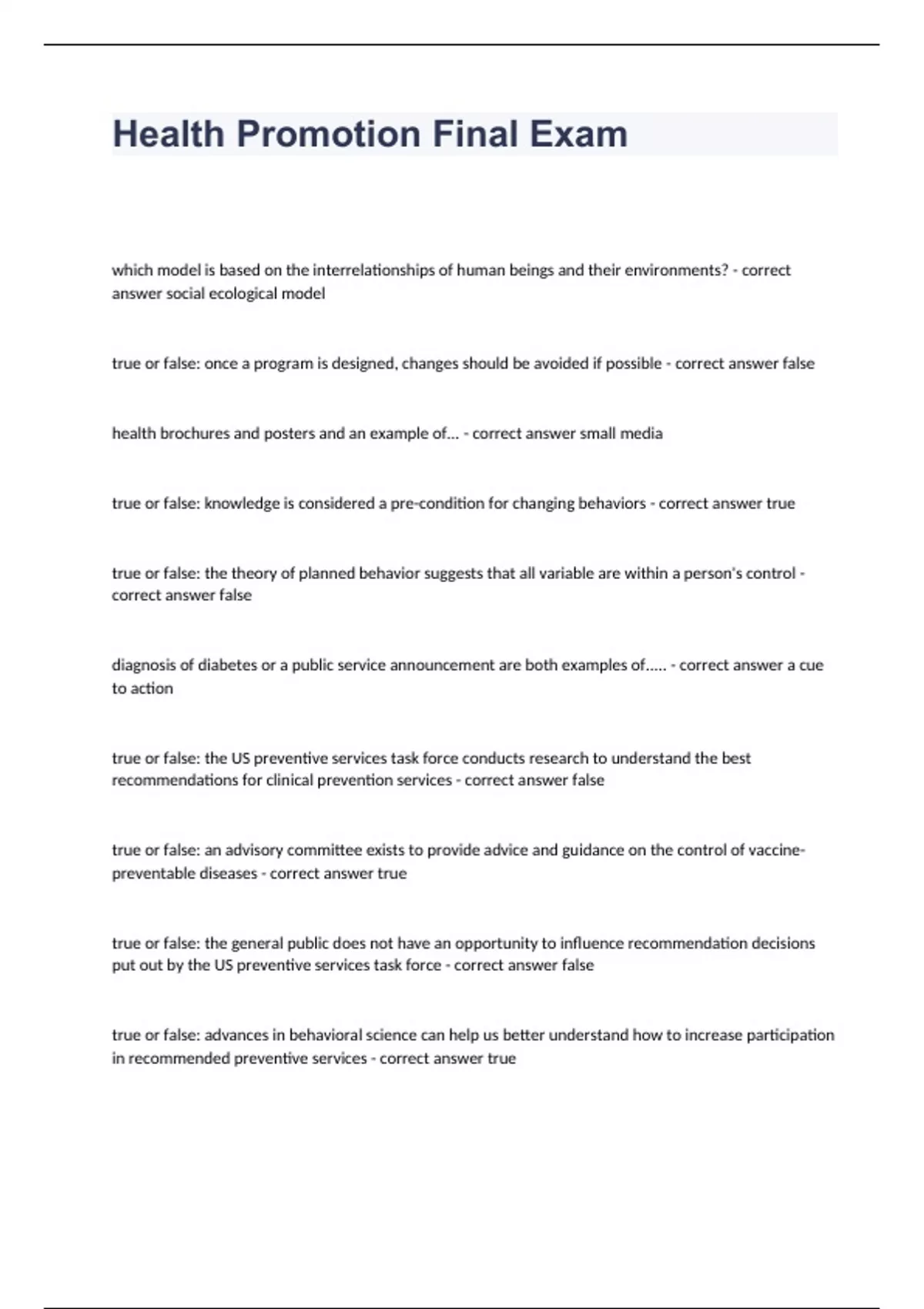 Health Promotion Final Exam

which model is based on the interrelationships of human beings and their environments? - correct answer social ecological model

true or false: once a program is designed, changes should be avoided if possible - correct answer false

health brochures and posters and an example of... - correct answer small media

true or false: knowledge is considered a pre-condition for changing behaviors - correct answer true

true or false: the theory of planned behavior suggests that all variable are within a person's control - correct answer false

diagnosis of diabetes or a public service announcement are both examples of..... - correct answer a cue to action

true or false: the US preventive services task force conducts research to understand the best recommendations for clinical prevention services - correct answer false

true or false: an advisory committee exists to provide advice and guidance on the control of vaccine-preventable diseases - correct answer true

true or false: the general public does not have an opportunity to influence recommendation decisions put out by the US preventive services task force - correct answer false

true or false: advances in behavioral science can help us better understand how to increase participation in recommended preventive services - correct answer true